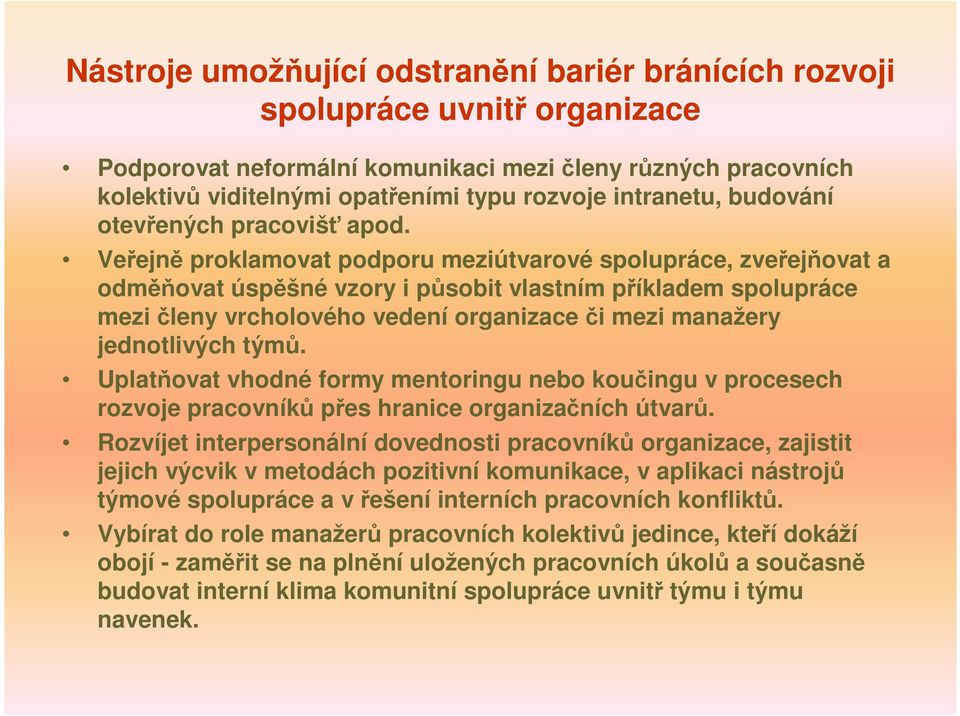 Nástroje umožňující odstranění bariér bránících rozvoji spolupráce uvnitř organizace

• Podporovat neformální komunikaci mezi členy různých pracovních kolektivů viditelnými opatřeními typu rozvoje intranetu, budování otevřených pracovišť apod.

• Veřejně proklamovat podporu meziútvarové spolupráce, zveřejňovat a odměňovat úspěšné vzory i působit vlastním příkladem spolupráce mezi členy vrcholového vedení organizace či mezi manažery jednotlivých týmů.

• Uplatňovat vhodné formy mentoringu nebo koučingu v procesech rozvoje pracovníků přes hranice organizačních útvarů.

• Rozvíjet interpersonální dovednosti pracovníků organizace, zajistit jejich výcvik v metodách pozitivní komunikace, v aplikaci nástrojů týmové spolupráce a v řešení interních pracovních konfliktů.

• Vybírat do role manažerů pracovních kolektivů jedince, kteří dokáží obojí - zaměřit se na plnění uložených pracovních úkolů a současně budovat interní klima komunitní spolupráce uvnitř týmu i týmu navenek.